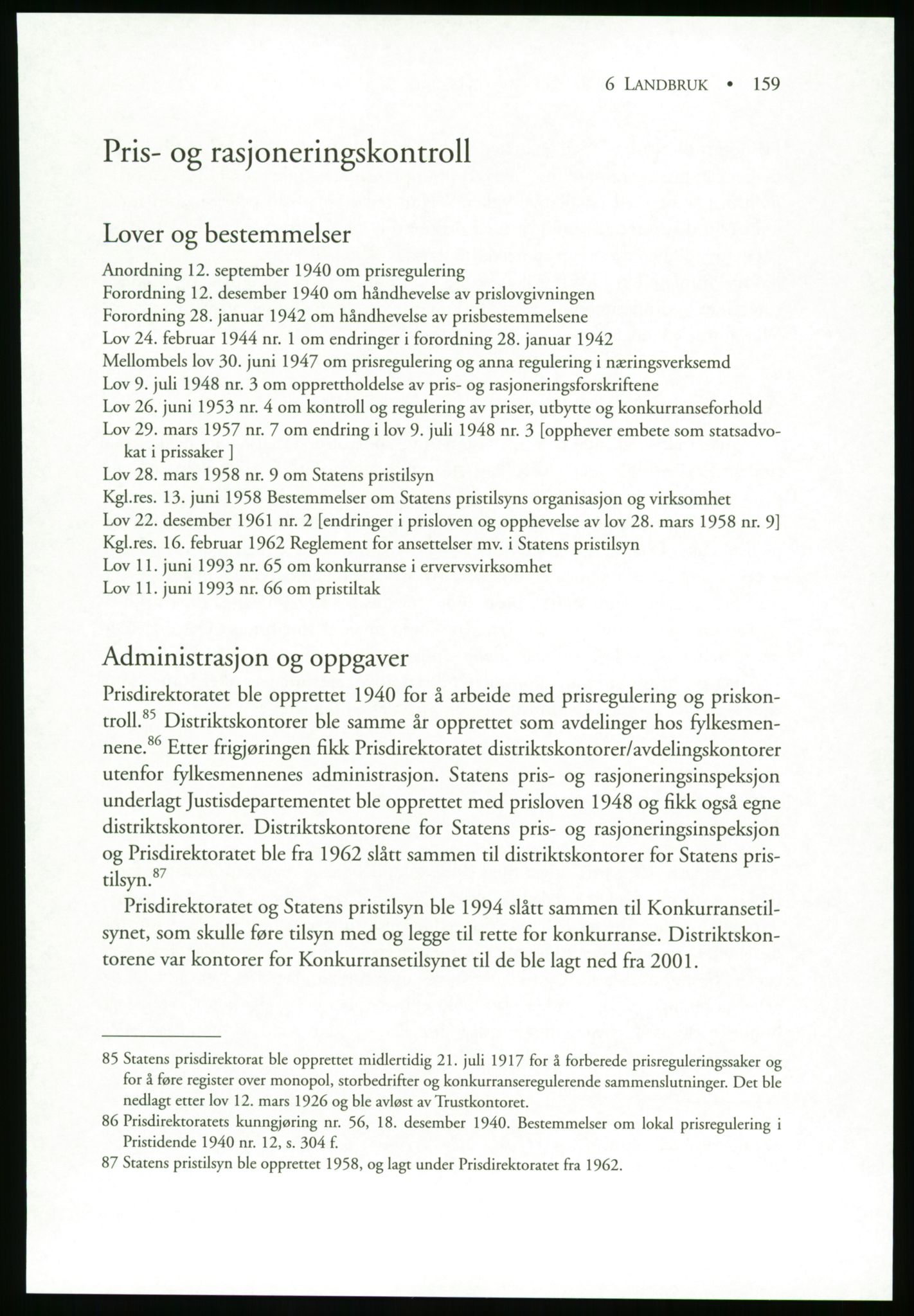 6 LANDBRUK • 159

Pris- og rasjoneringskontroll

Lover og bestemmelser

Anordning 12. september 1940 om prisregulering
Forordning 12. desember 1940 om håndhevelse av prislovgivningen
Forordning 28. januar 1942 om håndhevelse av prisbestemmelsene
Lov 24. februar 1944 nr. 1 om endringer i forordning 28. januar 1942
Mellombels lov 30. juni 1947 om prisregulering og anna regulering i næringsverksemd
Lov 9. juli 1948 nr. 3 om opprettholdelse av pris- og rasjoneringsforskriftene
Lov 26. juni 1953 nr. 4 om kontroll og regulering av priser, utbytte og konkurranseforhold
Lov 29. mars 1957 nr. 7 om endring i lov 9. juli 1948 nr. 3 [opphever embete som statsadvokat i prissaker ]
Lov 28. mars 1958 nr. 9 om Statens pristilsyn
Kgl.res. 13. juni 1958 Bestemmelser om Statens pristilsyns organisasjon og virksomhet
Lov 22. desember 1961 nr. 2 [endringer i prisloven og opphevelse av lov 28. mars 1958 nr. 9]
Kgl.res. 16. februar 1962 Reglement for ansettelser mv. i Statens pristilsyn
Lov 11. juni 1993 nr. 65 om konkurranse i ervervsvirksomhet
Lov 11. juni 1993 nr. 66 om pristiltak

Administrasjon og oppgaver

Prisdirektoratet ble opprettet 1940 for å arbeide med prisregulering og priskontroll.$^{85}$ Distriktskontorer ble samme år opprettet som avdelinger hos fylkesmennene.$^{86}$ Etter frigjøringen fikk Prisdirektoratet distriktskontorer/avdelingskontorer utenfor fylkesmennenes administrasjon. Statens pris- og rasjoneringsinspeksjon underlagt Justisdepartementet ble opprettet med prisloven 1948 og fikk også egne distriktskontorer. Distriktskontorene for Statens pris- og rasjoneringsinspeksjon og Prisdirektoratet ble fra 1962 slått sammen til distriktskontorer for Statens pristilsyn.$^{87}$

Prisdirektoratet og Statens pristilsyn ble 1994 slått sammen til Konkurransetilsynet, som skulle føre tilsyn med og legge til rette for konkurranse. Distriktskontorene var kontorer for Konkurransetilsynet til de ble lagt ned fra 2001.

85 Statens prisdirektorat ble opprettet midlertidig 21. juli 1917 for å forberede prisreguleringssaker og for å føre register over monopol, storbedrifter og konkurranseregulerende sammenslutninger. Det ble nedlagt etter lov 12. mars 1926 og ble avløst av Trustkontoret.
86 Prisdirektoratets kunngjøring nr. 56, 18. desember 1940. Bestemmelser om lokal prisregulering i Pristidende 1940 nr. 12, s. 304 f.
87 Statens pristilsyn ble opprettet 1958, og lagt under Prisdirektoratet fra 1962.